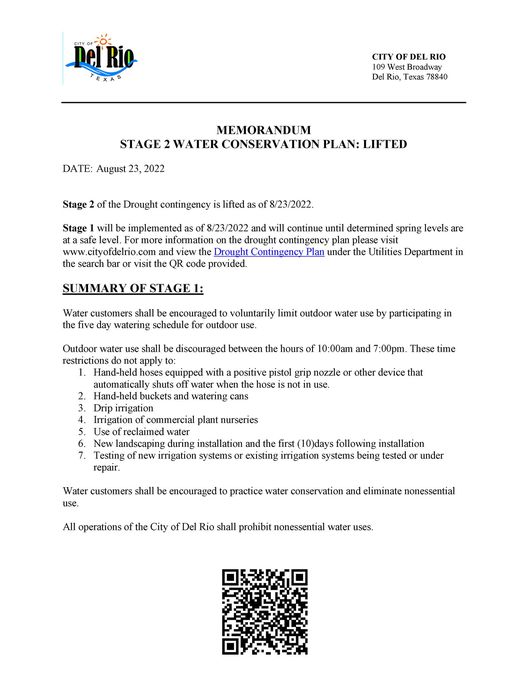 CITY OF
Del Rio
TEXAS

CITY OF DEL RIO
109 West Broadway
Del Rio, Texas 78840

MEMORANDUM
STAGE 2 WATER CONSERVATION PLAN: LIFTED

DATE: August 23, 2022

Stage 2 of the Drought contingency is lifted as of 8/23/2022.

Stage 1 will be implemented as of 8/23/2022 and will continue until determined spring levels are at a safe level. For more information on the drought contingency plan please visit www.cityofdelrio.com and view the Drought Contingency Plan under the Utilities Department in the search bar or visit the QR code provided.

SUMMARY OF STAGE 1:

Water customers shall be encouraged to voluntarily limit outdoor water use by participating in the five day watering schedule for outdoor use.

Outdoor water use shall be discouraged between the hours of 10:00am and 7:00pm. These time restrictions do not apply to:
1. Hand-held hoses equipped with a positive pistol grip nozzle or other device that automatically shuts off water when the hose is not in use.
2. Hand-held buckets and watering cans
3. Drip irrigation
4. Irrigation of commercial plant nurseries
5. Use of reclaimed water
6. New landscaping during installation and the first (10)days following installation
7. Testing of new irrigation systems or existing irrigation systems being tested or under repair.

Water customers shall be encouraged to practice water conservation and eliminate nonessential use.

All operations of the City of Del Rio shall prohibit nonessential water uses.